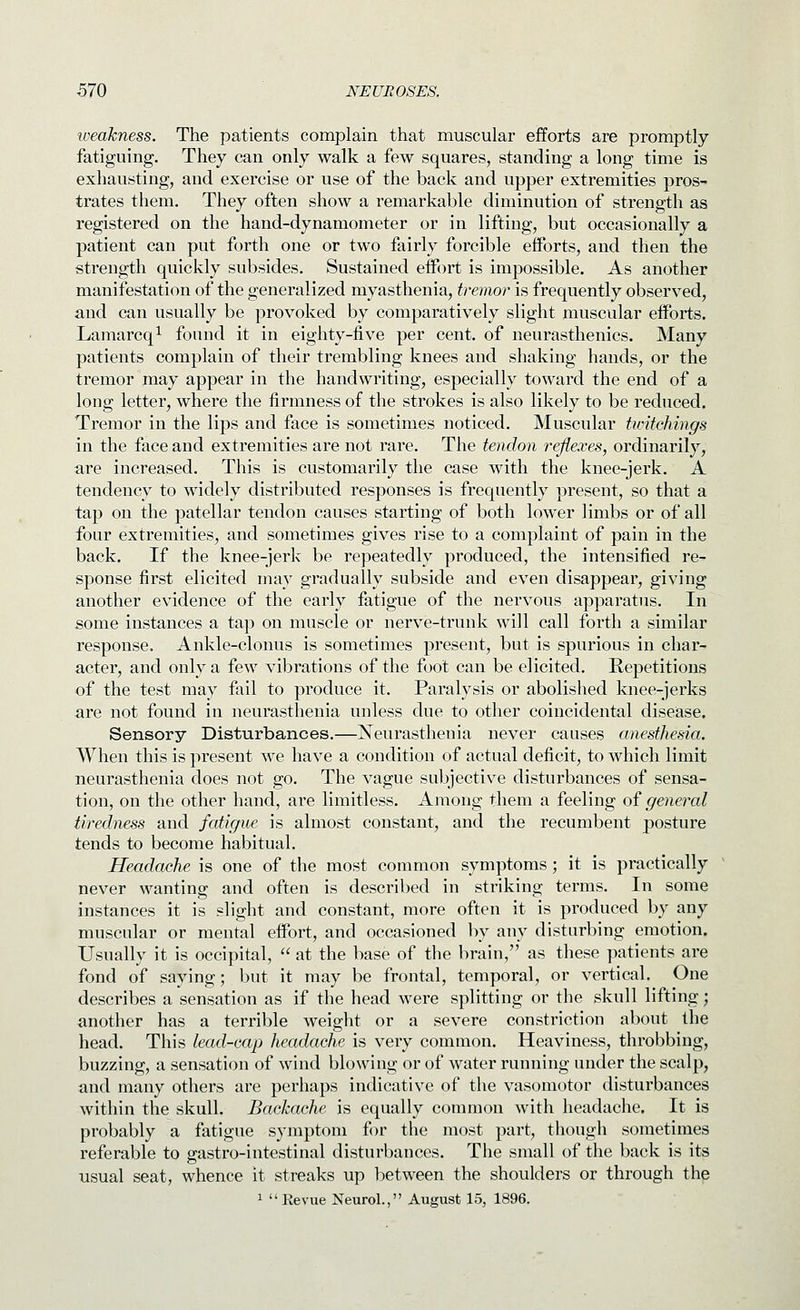 570 NEUROSES.

weakness. The patients complain that muscular efforts are promptly fatiguing. They can only walk a few squares, standing a long time is exhausting, and exercise or use of the back and upper extremities prostrates them. They often show a remarkable diminution of strength as registered on the hand-dynamometer or in lifting, but occasionally a patient can put forth one or two fairly forcible efforts, and then the strength quickly subsides. Sustained effort is impossible. As another manifestation of the generalized myasthenia, tremor is frequently observed, and can usually be provoked by comparatively slight muscular efforts. Lamarcq$^1$ found it in eighty-five per cent. of neurasthenics. Many patients complain of their trembling knees and shaking hands, or the tremor may appear in the handwriting, especially toward the end of a long letter, where the firmness of the strokes is also likely to be reduced. Tremor in the lips and face is sometimes noticed. Muscular twitchings in the face and extremities are not rare. The tendon reflexes, ordinarily, are increased. This is customarily the case with the knee-jerk. A tendency to widely distributed responses is frequently present, so that a tap on the patellar tendon causes starting of both lower limbs or of all four extremities, and sometimes gives rise to a complaint of pain in the back. If the knee-jerk be repeatedly produced, the intensified response first elicited may gradually subside and even disappear, giving another evidence of the early fatigue of the nervous apparatus. In some instances a tap on muscle or nerve-trunk will call forth a similar response. Ankle-clonus is sometimes present, but is spurious in character, and only a few vibrations of the foot can be elicited. Repetitions of the test may fail to produce it. Paralysis or abolished knee-jerks are not found in neurasthenia unless due to other coincidental disease.

Sensory Disturbances.—Neurasthenia never causes anesthesia. When this is present we have a condition of actual deficit, to which limit neurasthenia does not go. The vague subjective disturbances of sensation, on the other hand, are limitless. Among them a feeling of general tiredness and fatigue is almost constant, and the recumbent posture tends to become habitual.

Headache is one of the most common symptoms; it is practically never wanting and often is described in striking terms. In some instances it is slight and constant, more often it is produced by any muscular or mental effort, and occasioned by any disturbing emotion. Usually it is occipital, "at the base of the brain," as these patients are fond of saying; but it may be frontal, temporal, or vertical. One describes a sensation as if the head were splitting or the skull lifting; another has a terrible weight or a severe constriction about the head. This lead-cap headache is very common. Heaviness, throbbing, buzzing, a sensation of wind blowing or of water running under the scalp, and many others are perhaps indicative of the vasomotor disturbances within the skull. Backache is equally common with headache. It is probably a fatigue symptom for the most part, though sometimes referable to gastro-intestinal disturbances. The small of the back is its usual seat, whence it streaks up between the shoulders or through the

$^1$ "Revue Neurol.," August 15, 1896.